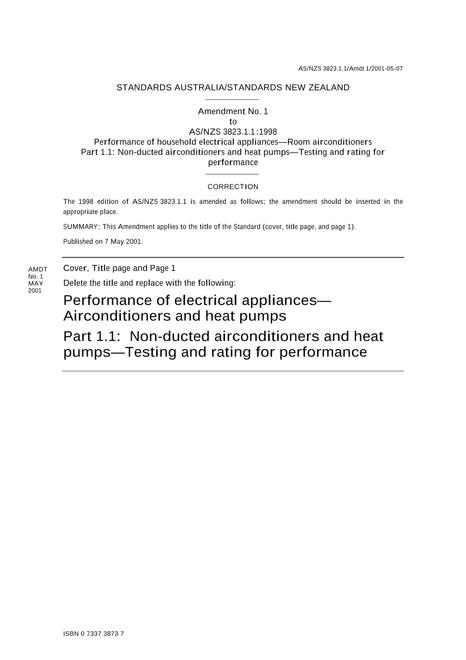 AS/NZS 3823.1.1/Amdt 1/2001-05-07

STANDARDS AUSTRALIA/STANDARDS NEW ZEALAND

Amendment No. 1
to
AS/NZS 3823.1.1:1998
Performance of household electrical appliances—Room airconditioners
Part 1.1: Non-ducted airconditioners and heat pumps—Testing and rating for performance

CORRECTION

The 1998 edition of AS/NZS 3823.1.1 is amended as follows; the amendment should be inserted in the appropriate place.

SUMMARY: This Amendment applies to the title of the Standard (cover, title page, and page 1).

Published on 7 May 2001.

AMDT
No. 1
MAY
2001

Cover, Title page and Page 1

Delete the title and replace with the following:

Performance of electrical appliances—
Airconditioners and heat pumps

Part 1.1: Non-ducted airconditioners and heat pumps—Testing and rating for performance

ISBN 0 7337 3873 7